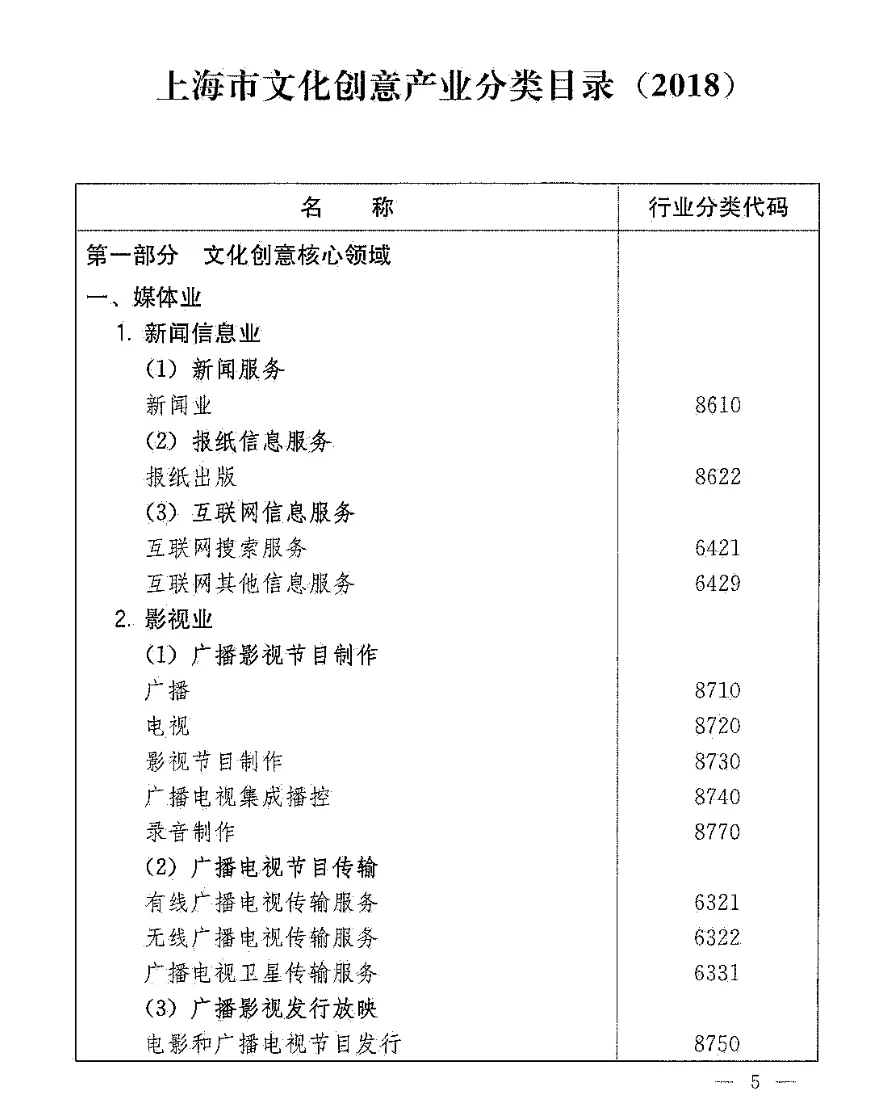 上海市文化创意产业分类目录（2018）

| 名 称 | 行业分类代码 |
|---|---|
| 第一部分 文化创意核心领域 | |
| 一、媒体业 | |
| 1.新闻信息业 | |
| （1）新闻服务 | |
| 新闻业 | 8610 |
| （2）报纸信息服务 | |
| 报纸出版 | 8622 |
| （3）互联网信息服务 | |
| 互联网搜索服务 | 6421 |
| 互联网其他信息服务 | 6429 |
| 2.影视业 | |
| （1）广播影视节目制作 | |
| 广播 | 8710 |
| 电视 | 8720 |
| 影视节目制作 | 8730 |
| 广播电视集成播控 | 8740 |
| 录音制作 | 8770 |
| （2）广播电视节目传输 | |
| 有线广播电视传输服务 | 6321 |
| 无线广播电视传输服务 | 6322 |
| 广播电视卫星传输服务 | 6331 |
| （3）广播影视发行放映 | |
| 电影和广播电视节目发行 | 8750 |

— 5 —